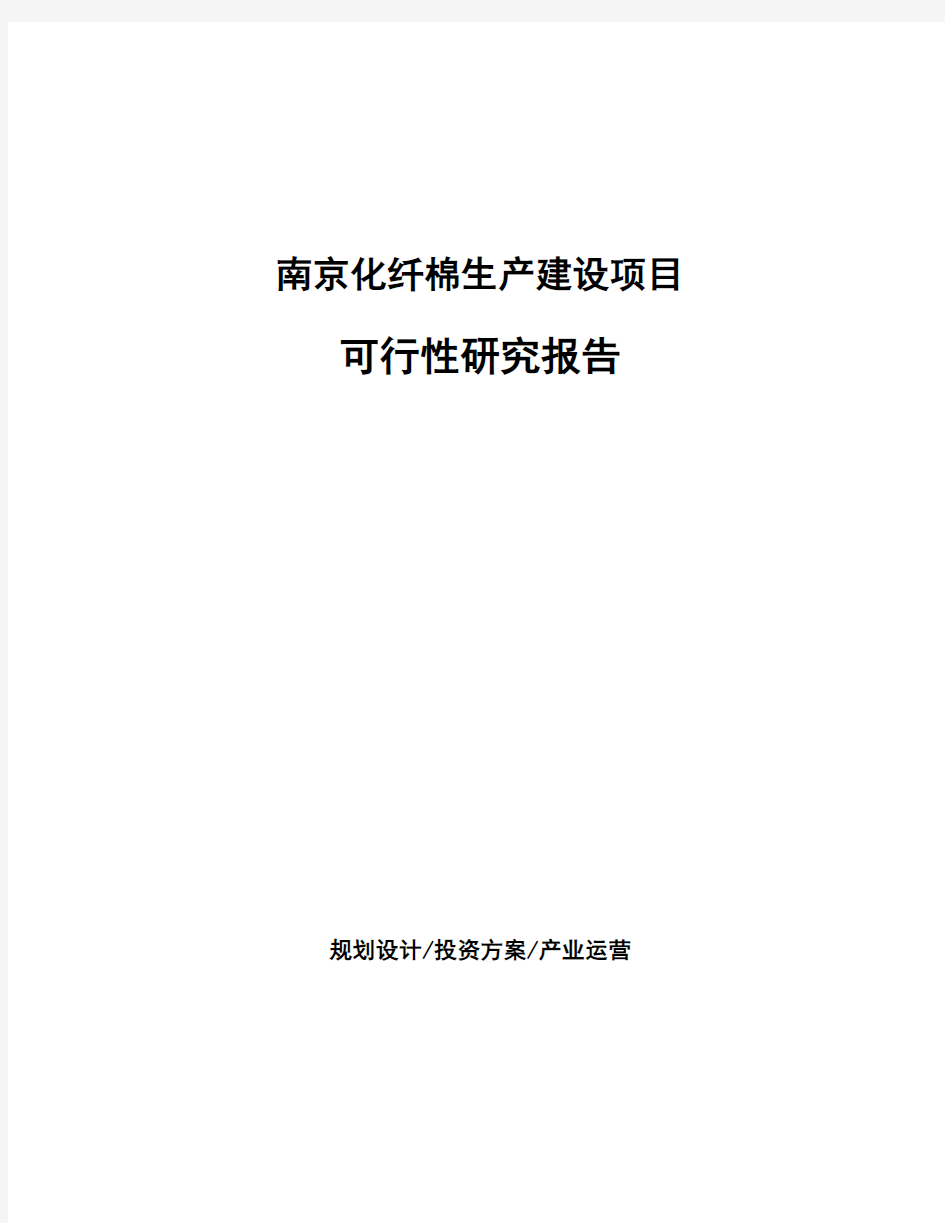 南京化纤棉生产建设项目

可行性研究报告

规划设计/投资方案/产业运营